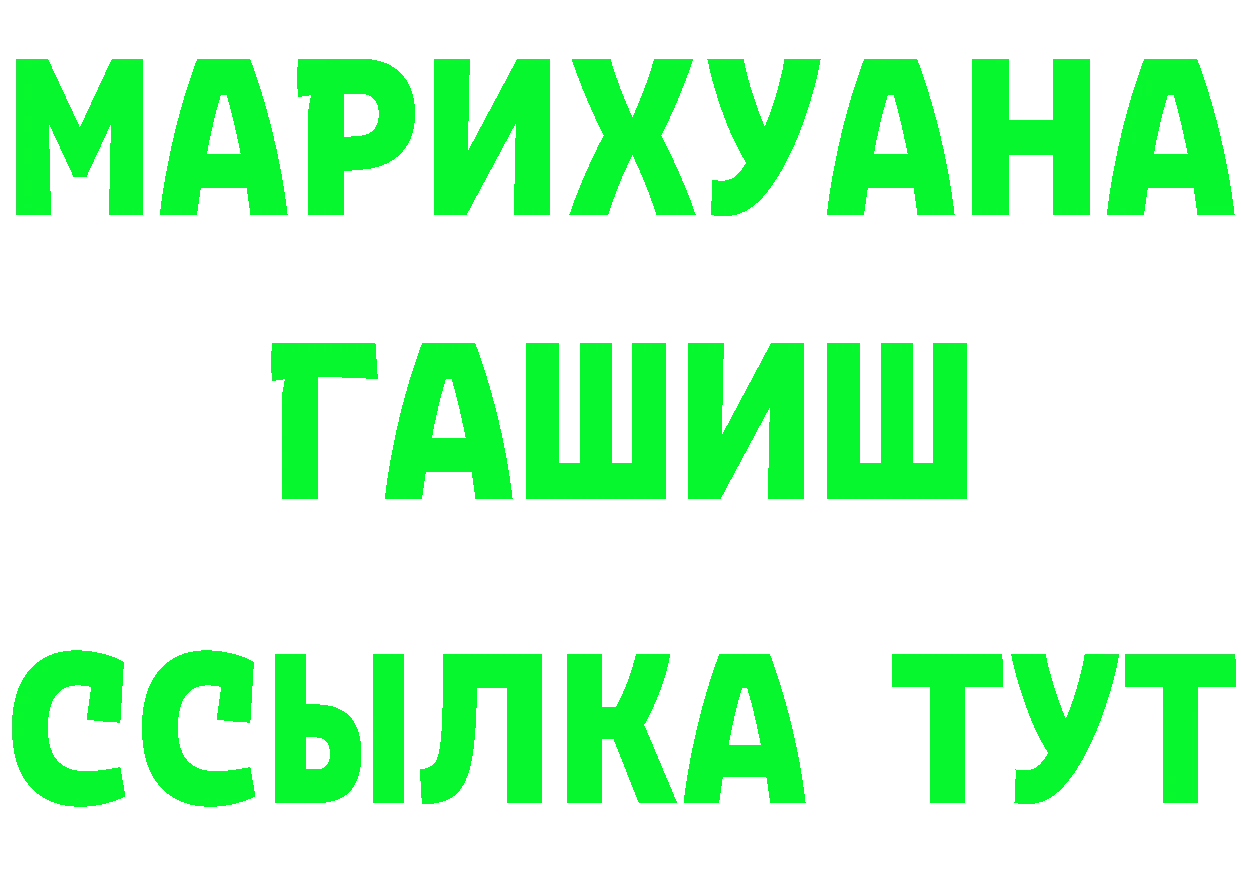 МАРИХУАНА
ГАШИШ
ССЫЛКА ТУТ